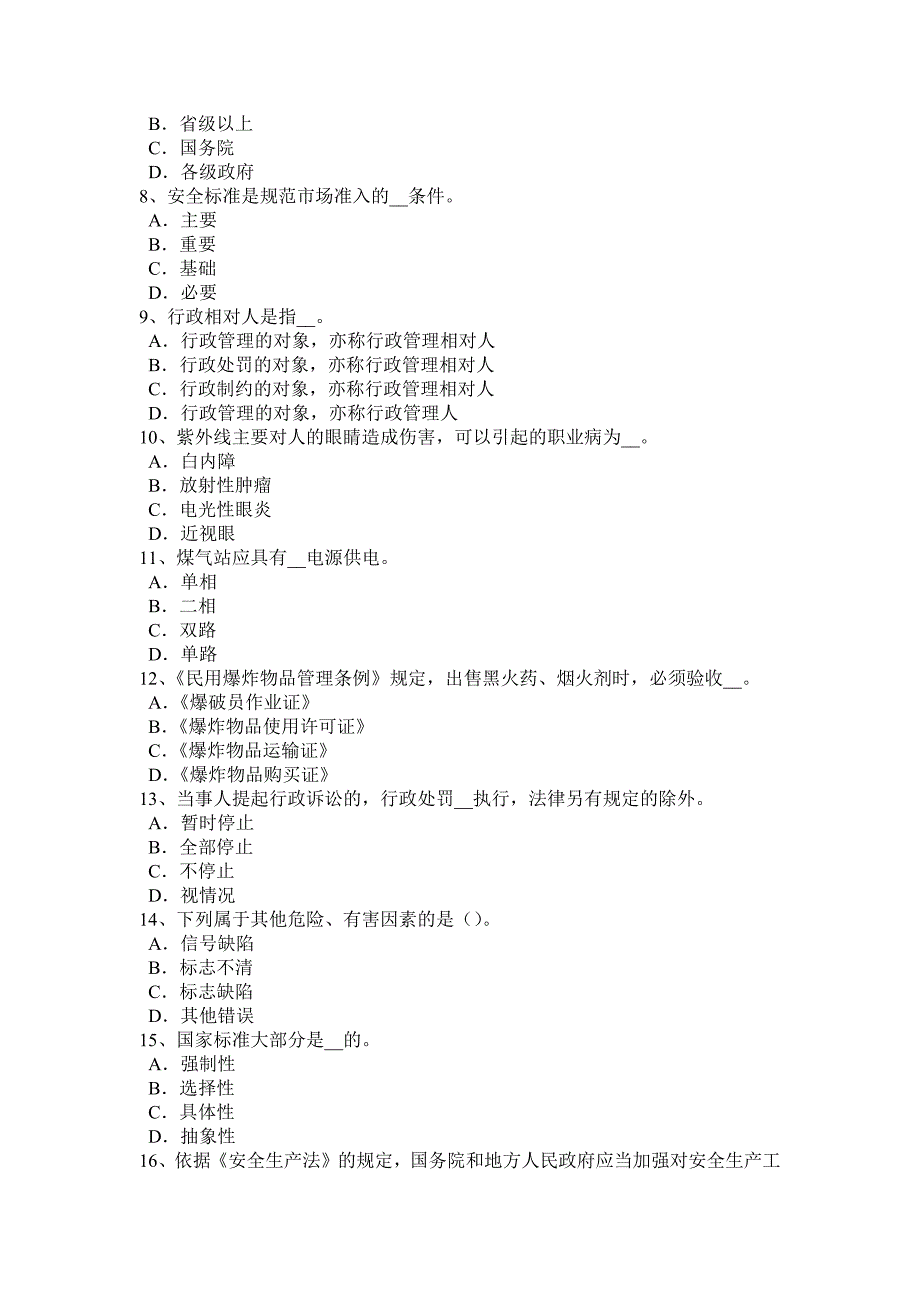 B．省级以上
C．国务院
D．各级政府
8、安全标准是规范市场准入的__条件。
A．主要
B．重要
C．基础
D．必要
9、行政相对人是指__。
A．行政管理的对象，亦称行政管理相对人
B．行政处罚的对象，亦称行政管理相对人
C．行政制约的对象，亦称行政管理相对人
D．行政管理的对象，亦称行政管理人
10、紫外线主要对人的眼睛造成伤害，可以引起的职业病为__。
A．白内障
B．放射性肿瘤
C．电光性眼炎
D．近视眼
11、煤气站应具有__电源供电。
A．单相
B．二相
C．双路
D．单路
12、《民用爆炸物品管理条例》规定，出售黑火药、烟火剂时，必须验收__。
A.《爆破员作业证》
B.《爆炸物品使用许可证》
C.《爆炸物品运输证》
D.《爆炸物品购买证》
13、当事人提起行政诉讼的，行政处罚__执行，法律另有规定的除外。
A．暂时停止
B．全部停止
C．不停止
D．视情况
14、下列属于其他危险、有害因素的是（）。
A．信号缺陷
B．标志不清
C．标志缺陷
D．其他错误
15、国家标准大部分是__的。
A．强制性
B．选择性
C．具体性
D．抽象性
16、依据《安全生产法》的规定，国务院和地方人民政府应当加强对安全生产工